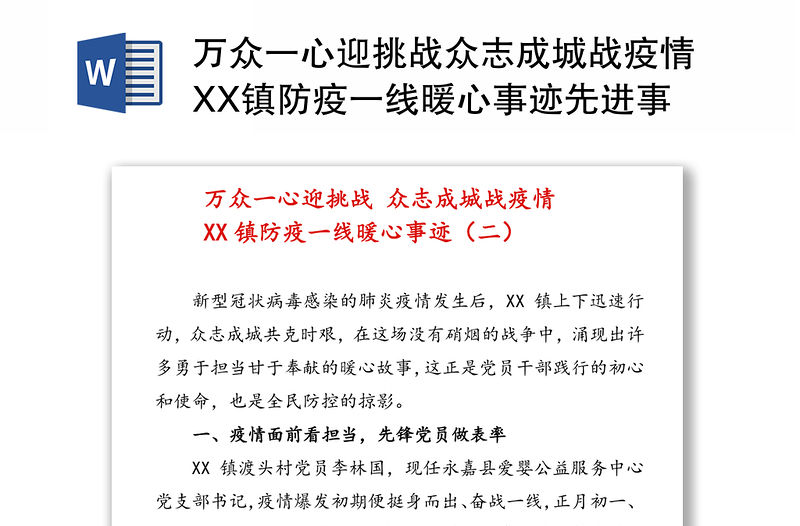 W

万众一心迎挑战众志成城战疫情XX镇防疫一线暖心事迹先进事

万众一心迎挑战 众志成城战疫情
XX 镇防疫一线暖心事迹（二）

新型冠状病毒感染的肺炎疫情发生后，XX 镇上下迅速行动，众志成城共克时艰，在这场没有硝烟的战争中，涌现出许多勇于担当甘于奉献的暖心故事，这正是党员干部践行的初心和使命，也是全民防控的掠影。

一、疫情面前看担当，先锋党员做表率

XX 镇渡头村党员李林国，现任永嘉县爱婴公益服务中心党支部书记，疫情爆发初期便挺身而出、奋战一线，正月初一、